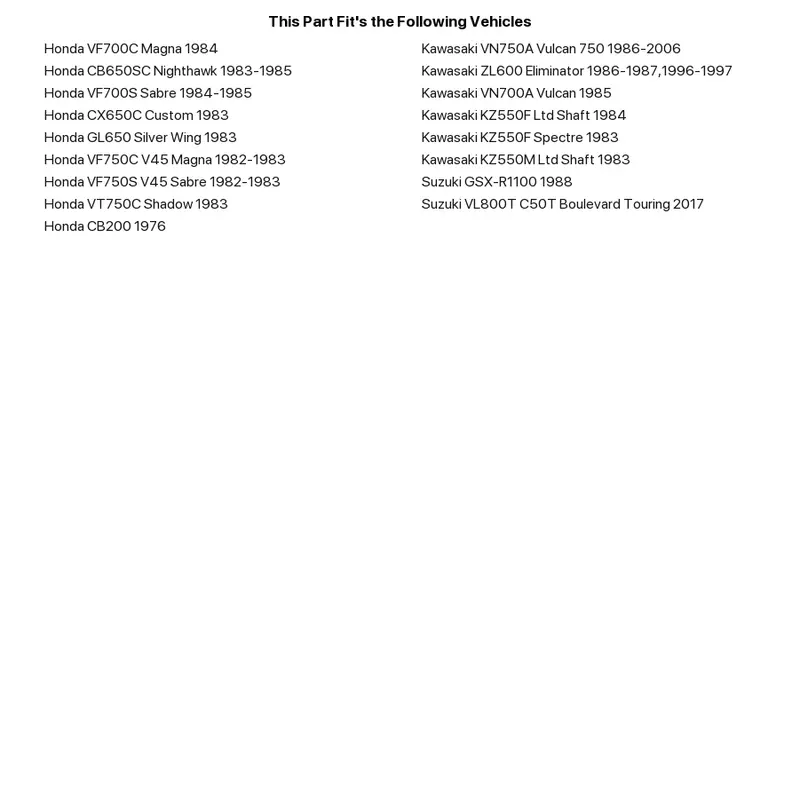 This Part Fit's the Following Vehicles

Honda VF700C Magna 1984
Honda CB650SC Nighthawk 1983-1985
Honda VF700S Sabre 1984-1985
Honda CX650C Custom 1983
Honda GL650 Silver Wing 1983
Honda VF750C V45 Magna 1982-1983
Honda VF750S V45 Sabre 1982-1983
Honda VT750C Shadow 1983
Honda CB200 1976

Kawasaki VN750A Vulcan 750 1986-2006
Kawasaki ZL600 Eliminator 1986-1987,1996-1997
Kawasaki VN700A Vulcan 1985
Kawasaki KZ550F Ltd Shaft 1984
Kawasaki KZ550F Spectre 1983
Kawasaki KZ550M Ltd Shaft 1983
Suzuki GSX-R1100 1988
Suzuki VL800T C50T Boulevard Touring 2017